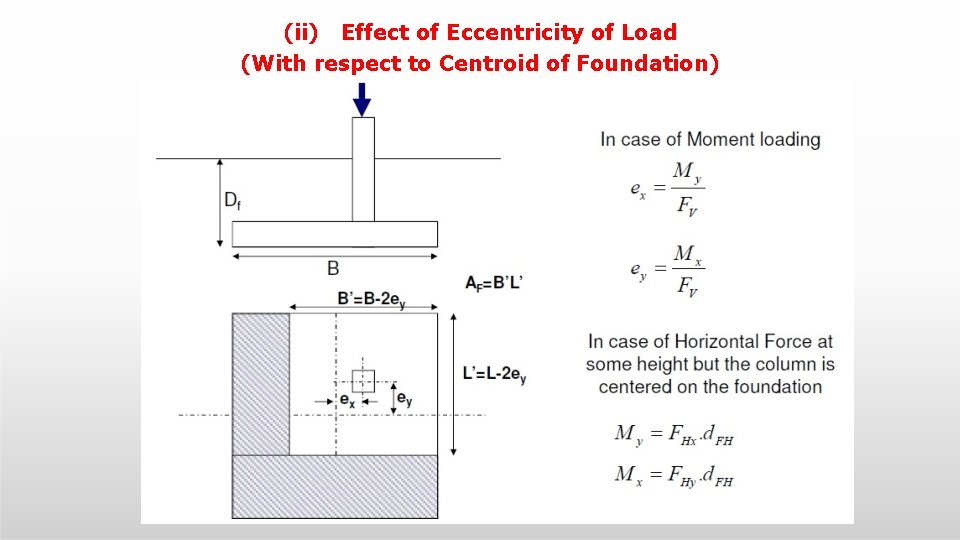 (ii) Effect of Eccentricity of Load
(With respect to Centroid of Foundation)

$D_f$

B

$A_F=B'L'$

$B'=B-2e_y$

$L'=L-2e_y$

$e_x$

$e_y$

In case of Moment loading

$e_x = \frac{M_y}{F_V}$

$e_y = \frac{M_x}{F_V}$

In case of Horizontal Force at some height but the column is centered on the foundation

$M_y = F_{Hx}.d_{FH}$

$M_x = F_{Hy}.d_{FH}$